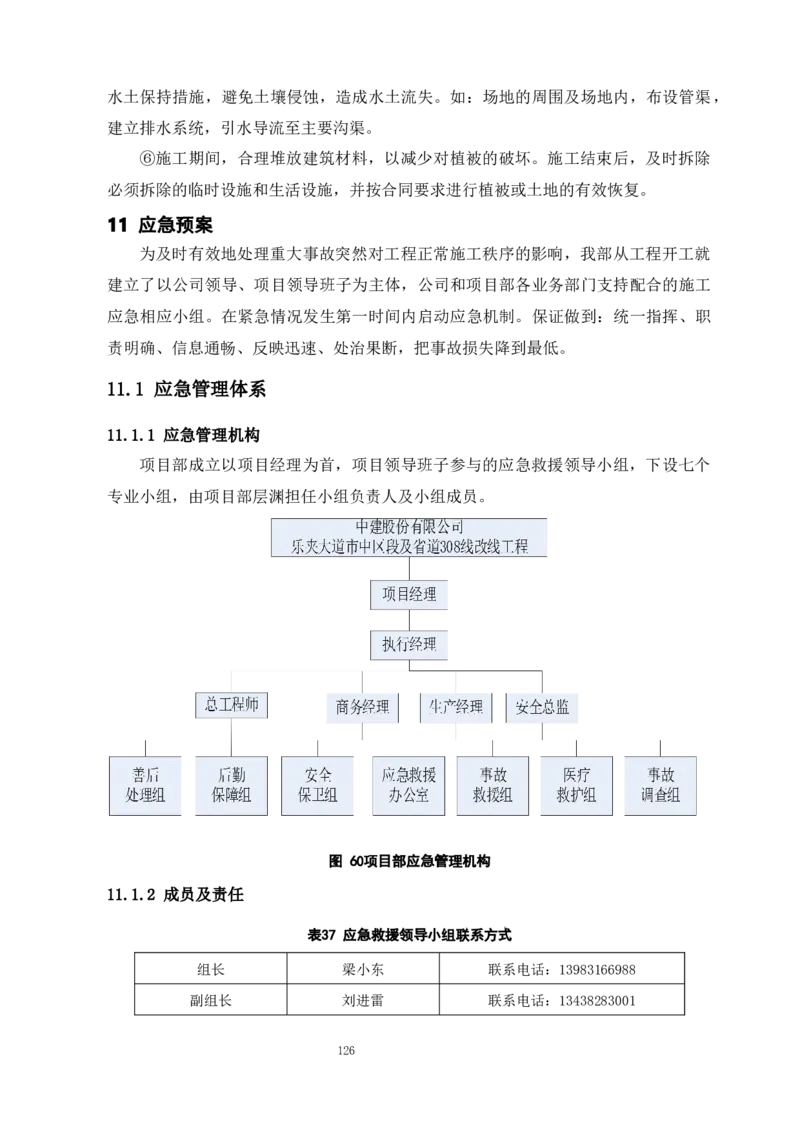 水土保持措施，避免土壤侵蚀，造成水土流失。如：场地的周围及场地内，布设管渠，建立排水系统，引水导流至主要沟渠。

⑥施工期间，合理堆放建筑材料，以减少对植被的破坏。施工结束后，及时拆除必须拆除的临时设施和生活设施，并按合同要求进行植被或土地的有效恢复。

11 应急预案

为及时有效地处理重大事故突然对工程正常施工秩序的影响，我部从工程开工就建立了以公司领导、项目领导班子为主体，公司和项目部各业务部门支持配合的施工应急相应小组。在紧急情况发生第一时间内启动应急机制。保证做到：统一指挥、职责明确、信息通畅、反映迅速、处治果断，把事故损失降到最低。

11.1 应急管理体系

11.1.1 应急管理机构

项目部成立以项目经理为首，项目领导班子参与的应急救援领导小组，下设七个专业小组，由项目部层渊担任小组负责人及小组成员。

中建股份有限公司
乐夹大道市中区段及省道308线改线工程

项目经理

执行经理

总工程师

商务经理

生产经理

安全总监

善后处理组

后勤保障组

安全保卫组

应急救援办公室

事故救援组

医疗救护组

事故调查组

图 60项目部应急管理机构

11.1.2 成员及责任

表37 应急救援领导小组联系方式

| 组长 | 梁小东 | 联系电话：13983166988 |
|---|---|---|
| 副组长 | 刘进雷 | 联系电话：13438283001 |

126